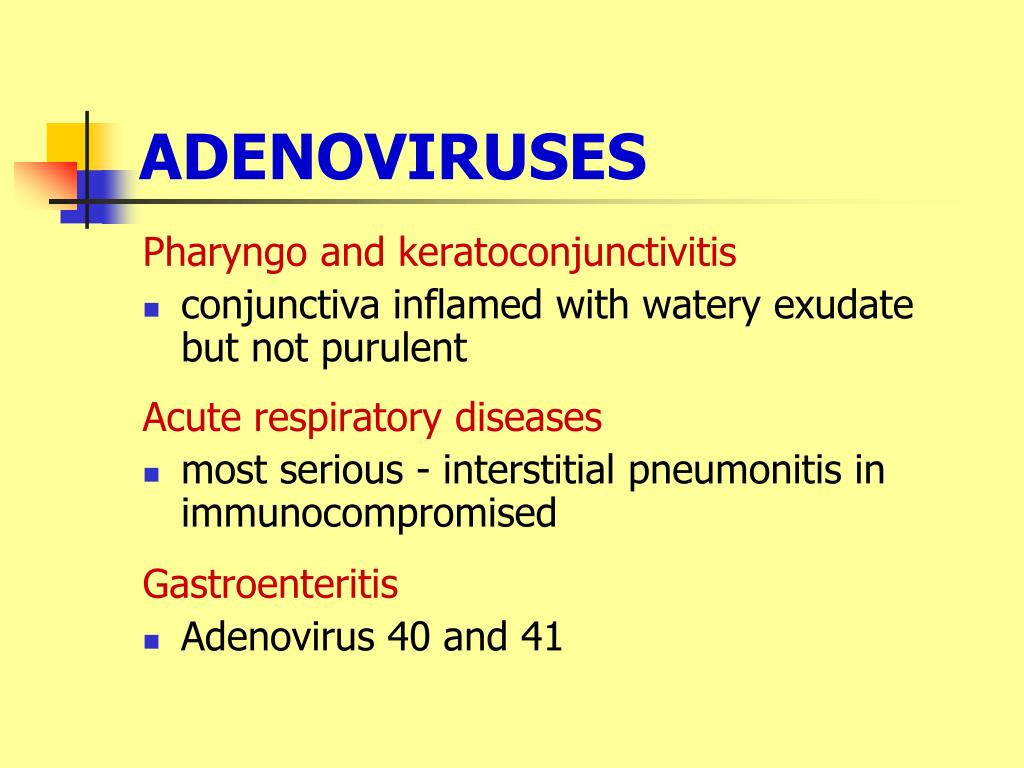 ADENOVIRUSES

Pharyngo and keratoconjunctivitis

- conjunctiva inflamed with watery exudate but not purulent

Acute respiratory diseases

- most serious - interstitial pneumonitis in immunocompromised

Gastroenteritis

- Adenovirus 40 and 41